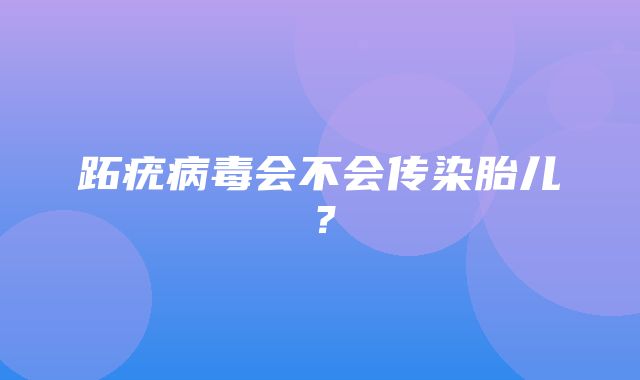 跖疣病毒会不会传染胎儿？